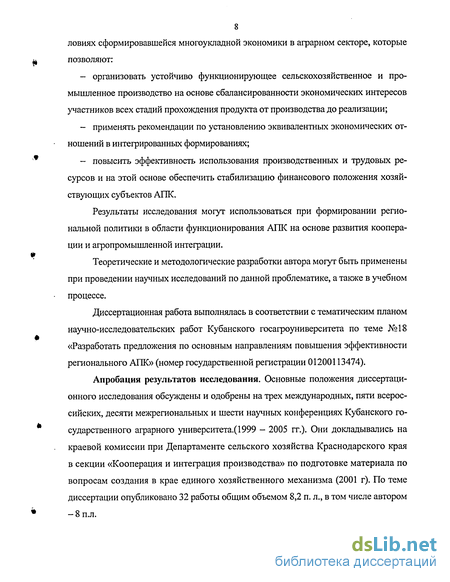 8

ловиях сформировавшейся многоукладной экономики в аграрном секторе, которые позволяют:

– организовать устойчиво функционирующее сельскохозяйственное и промышленное производство на основе сбалансированности экономических интересов участников всех стадий прохождения продукта от производства до реализации;

– применять рекомендации по установлению эквивалентных экономических отношений в интегрированных формированиях;

– повысить эффективность использования производственных и трудовых ресурсов и на этой основе обеспечить стабилизацию финансового положения хозяйствующих субъектов АПК.

Результаты исследования могут использоваться при формировании региональной политики в области функционирования АПК на основе развития кооперации и агропромышленной интеграции.

Теоретические и методологические разработки автора могут быть применены при проведении научных исследований по данной проблематике, а также в учебном процессе.

Диссертационная работа выполнялась в соответствии с тематическим планом научно-исследовательских работ Кубанского госагроуниверситета по теме №18 «Разработать предложения по основным направлениям повышения эффективности регионального АПК» (номер государственной регистрации 01200113474).

Апробация результатов исследования. Основные положения диссертационного исследования обсуждены и одобрены на трех международных, пяти всероссийских, десяти межрегиональных и шести научных конференциях Кубанского государственного аграрного университета.(1999 – 2005 гг.). Они докладывались на краевой комиссии при Департаменте сельского хозяйства Краснодарского края в секции «Кооперация и интеграция производства» по подготовке материала по вопросам создания в крае единого хозяйственного механизма (2001 г). По теме диссертации опубликовано 32 работы общим объемом 8,2 п. л., в том числе автором – 8 п.л.

dsLib.net
библиотека диссертаций